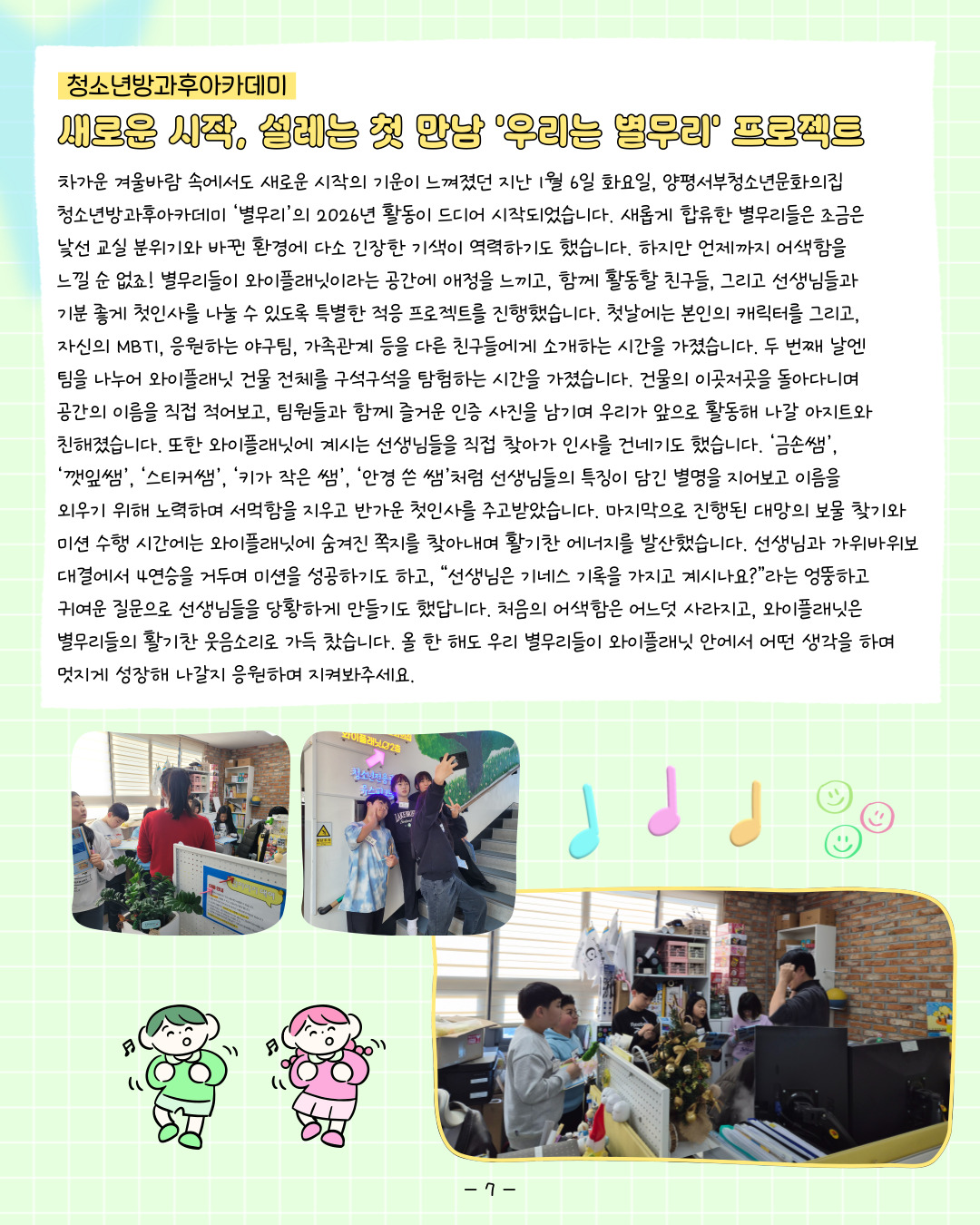 청소년방과후아카데미

새로운 시작, 설레는 첫 만남 '우리는 별무리' 프로젝트

차가운 겨울바람 속에서도 새로운 시작의 기운이 느껴졌던 지난 1월 6일 화요일, 양평서부청소년문화의집 청소년방과후아카데미 '별무리'의 2026년 활동이 드디어 시작되었습니다. 새롭게 합류한 별무리들은 조금은 낯선 교실 분위기와 바뀐 환경에 다소 긴장한 기색이 역력하기도 했습니다. 하지만 언제까지 어색함을 느낄 순 없죠! 별무리들이 와이플래닛이라는 공간에 애정을 느끼고, 함께 활동할 친구들, 그리고 선생님들과 기분 좋게 첫인사를 나눌 수 있도록 특별한 적응 프로젝트를 진행했습니다. 첫날에는 본인의 캐릭터를 그리고, 자신의 MBTI, 응원하는 야구팀, 가족관계 등을 다른 친구들에게 소개하는 시간을 가졌습니다. 두 번째 날엔 팀을 나누어 와이플래닛 건물 전체를 구석구석을 탐험하는 시간을 가졌습니다. 건물의 이곳저곳을 돌아다니며 공간의 이름을 직접 적어보고, 팀원들과 함께 즐거운 인증 사진을 남기며 우리가 앞으로 활동해 나갈 아지트와 친해졌습니다. 또한 와이플래닛에 계시는 선생님들을 직접 찾아가 인사를 건네기도 했습니다. '금손쌤', '깻잎쌤', '스티커쌤', '키가 작은 쌤', '안경 쓴 쌤'처럼 선생님들의 특징이 담긴 별명을 지어보고 이름을 외우기 위해 노력하며 서먹함을 지우고 반가운 첫인사를 주고받았습니다. 마지막으로 진행된 대망의 보물 찾기와 미션 수행 시간에는 와이플래닛에 숨겨진 쪽지를 찾아내며 활기찬 에너지를 발산했습니다. 선생님과 가위바위보 대결에서 4연승을 거두며 미션을 성공하기도 하고, "선생님은 기네스 기록을 가지고 계시나요?"라는 엉뚱하고 귀여운 질문으로 선생님들을 당황하게 만들기도 했답니다. 처음의 어색함은 어느덧 사라지고, 와이플래닛은 별무리들의 활기찬 웃음소리로 가득 찼습니다. 올 한 해도 우리 별무리들이 와이플래닛 안에서 어떤 생각을 하며 멋지게 성장해 나갈지 응원하며 지켜봐주세요.

- 7 -